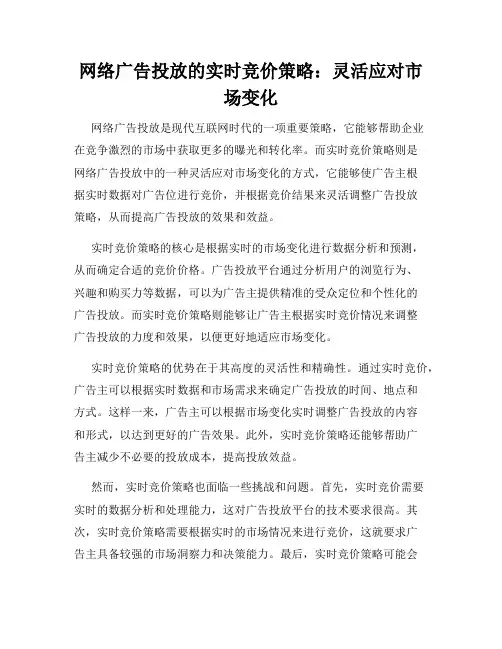 网络广告投放的实时竞价策略：灵活应对市场变化

网络广告投放是现代互联网时代的一项重要策略，它能够帮助企业在竞争激烈的市场中获取更多的曝光和转化率。而实时竞价策略则是网络广告投放中的一种灵活应对市场变化的方式，它能够使广告主根据实时数据对广告位进行竞价，并根据竞价结果来灵活调整广告投放策略，从而提高广告投放的效果和效益。

实时竞价策略的核心是根据实时的市场变化进行数据分析和预测，从而确定合适的竞价价格。广告投放平台通过分析用户的浏览行为、兴趣和购买力等数据，可以为广告主提供精准的受众定位和个性化的广告投放。而实时竞价策略则能够让广告主根据实时竞价情况来调整广告投放的力度和效果，以便更好地适应市场变化。

实时竞价策略的优势在于其高度的灵活性和精确性。通过实时竞价，广告主可以根据实时数据和市场需求来确定广告投放的时间、地点和方式。这样一来，广告主可以根据市场变化实时调整广告投放的内容和形式，以达到更好的广告效果。此外，实时竞价策略还能够帮助广告主减少不必要的投放成本，提高投放效益。

然而，实时竞价策略也面临一些挑战和问题。首先，实时竞价需要实时的数据分析和处理能力，这对广告投放平台的技术要求很高。其次，实时竞价策略需要根据实时的市场情况来进行竞价，这就要求广告主具备较强的市场洞察力和决策能力。最后，实时竞价策略可能会